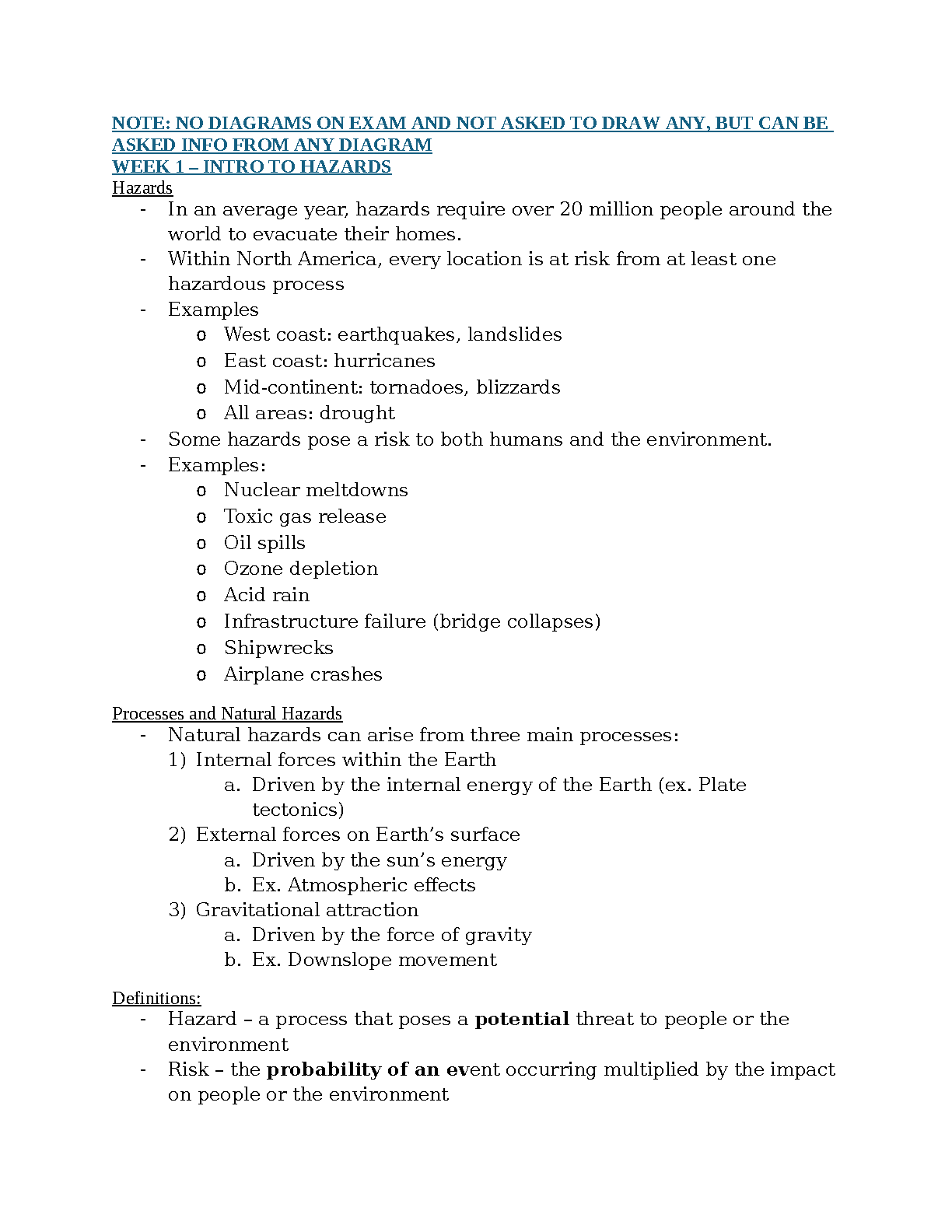 NOTE: NO DIAGRAMS ON EXAM AND NOT ASKED TO DRAW ANY, BUT CAN BE ASKED INFO FROM ANY DIAGRAM
WEEK 1 – INTRO TO HAZARDS

Hazards
- In an average year, hazards require over 20 million people around the world to evacuate their homes.
- Within North America, every location is at risk from at least one hazardous process
- Examples
o West coast: earthquakes, landslides
o East coast: hurricanes
o Mid-continent: tornadoes, blizzards
o All areas: drought
- Some hazards pose a risk to both humans and the environment.
- Examples:
o Nuclear meltdowns
o Toxic gas release
o Oil spills
o Ozone depletion
o Acid rain
o Infrastructure failure (bridge collapses)
o Shipwrecks
o Airplane crashes

Processes and Natural Hazards
- Natural hazards can arise from three main processes:
1) Internal forces within the Earth
a. Driven by the internal energy of the Earth (ex. Plate tectonics)
2) External forces on Earth's surface
a. Driven by the sun's energy
b. Ex. Atmospheric effects
3) Gravitational attraction
a. Driven by the force of gravity
b. Ex. Downslope movement

Definitions:
- Hazard – a process that poses a potential threat to people or the environment
- Risk – the probability of an event occurring multiplied by the impact on people or the environment